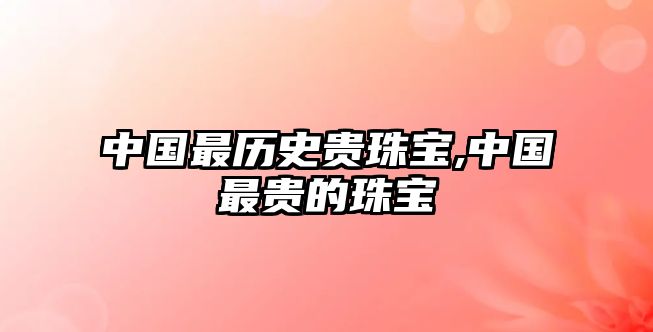 中国最历史贵珠宝,中国最贵的珠宝